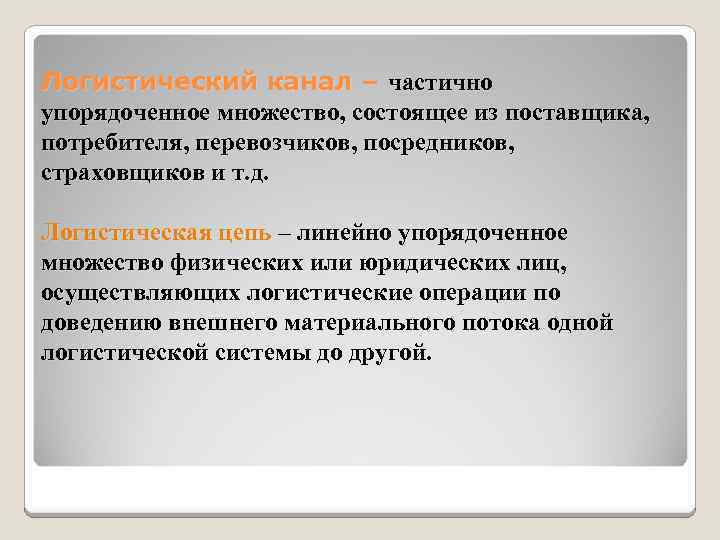 Логистический канал – частично упорядоченное множество, состоящее из поставщика, потребителя, перевозчиков, посредников, страховщиков и т.д.

Логистическая цепь – линейно упорядоченное множество физических или юридических лиц, осуществляющих логистические операции по доведению внешнего материального потока одной логистической системы до другой.